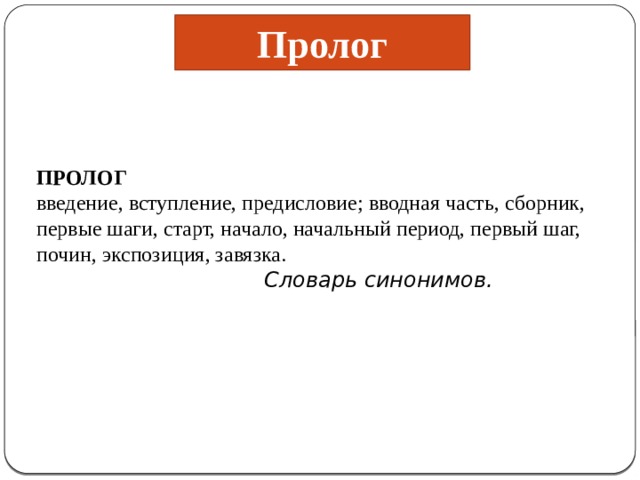 Пролог

ПРОЛОГ
введение, вступление, предисловие; вводная часть, сборник, первые шаги, старт, начало, начальный период, первый шаг, почин, экспозиция, завязка.

Словарь синонимов.